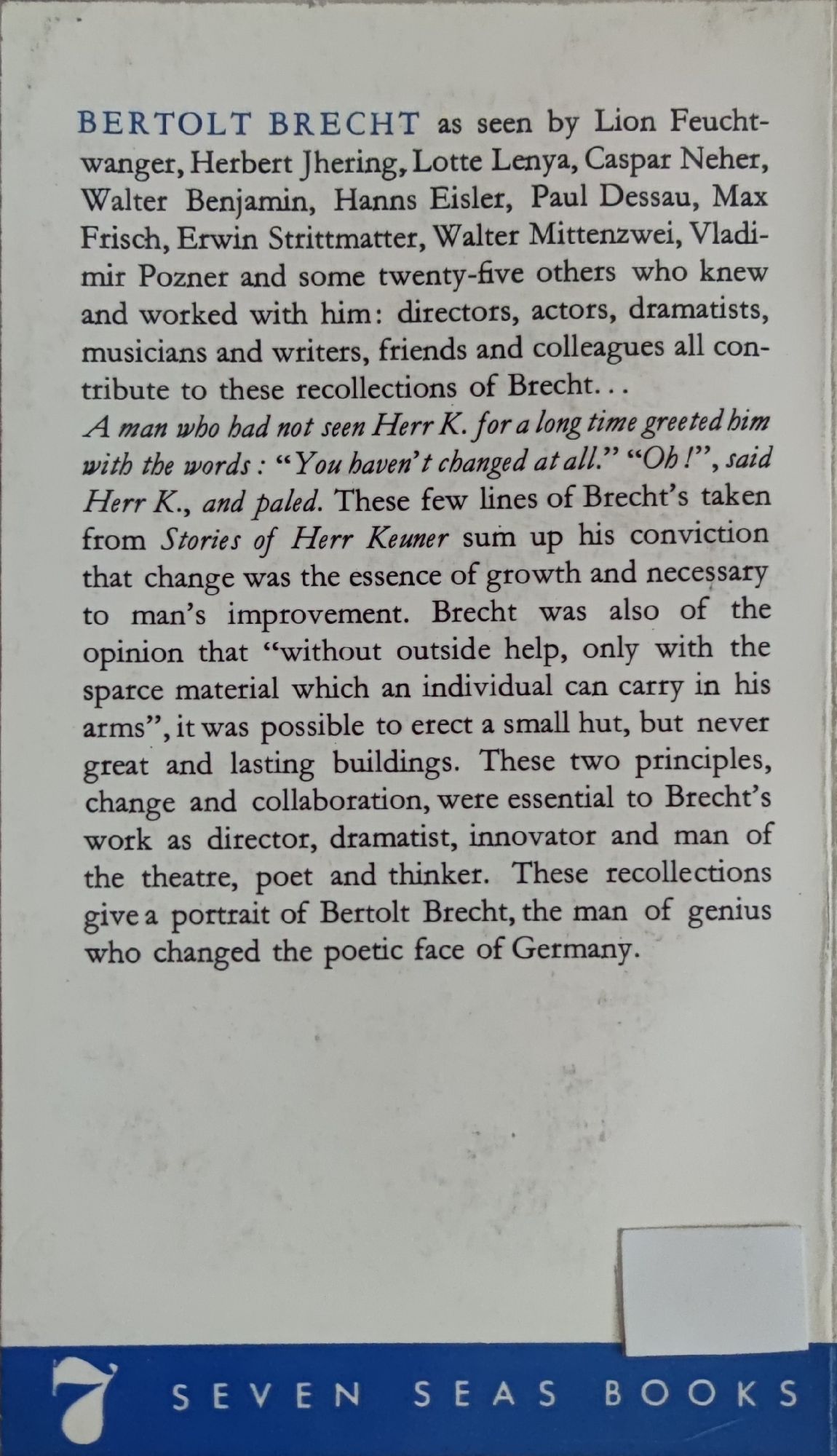 BERTOLT BRECHT as seen by Lion Feuchtwanger, Herbert Jhering, Lotte Lenya, Caspar Neher, Walter Benjamin, Hanns Eisler, Paul Dessau, Max Frisch, Erwin Strittmatter, Walter Mittenzwei, Vladimir Pozner and some twenty-five others who knew and worked with him: directors, actors, dramatists, musicians and writers, friends and colleagues all contribute to these recollections of Brecht...
A man who had not seen Herr K. for a long time greeted him with the words: "You haven't changed at all." "Oh!", said Herr K., and paled. These few lines of Brecht's taken from Stories of Herr Keuner sum up his conviction that change was the essence of growth and necessary to man's improvement. Brecht was also of the opinion that "without outside help, only with the sparce material which an individual can carry in his arms", it was possible to erect a small hut, but never great and lasting buildings. These two principles, change and collaboration, were essential to Brecht's work as director, dramatist, innovator and man of the theatre, poet and thinker. These recollections give a portrait of Bertolt Brecht, the man of genius who changed the poetic face of Germany.

7 SEVEN SEAS BOOKS